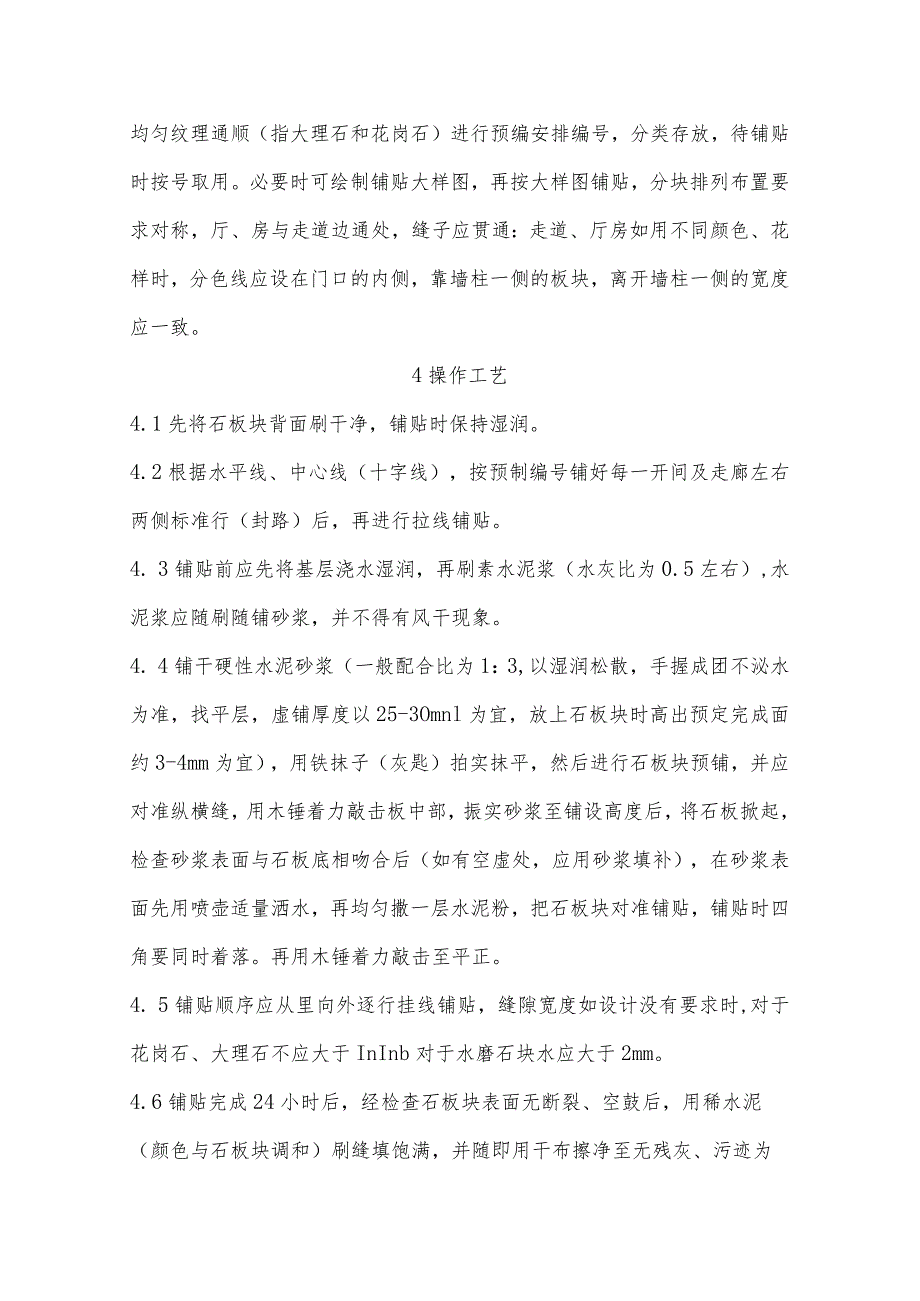 均匀纹理通顺（指大理石和花岗石）进行预编安排编号，分类存放，待铺贴时按号取用。必要时可绘制铺贴大样图，再按大样图铺贴，分块排列布置要求对称，厅、房与走道边通处，缝子应贯通：走道、厅房如用不同颜色、花样时，分色线应设在门口的内侧，靠墙柱一侧的板块，离开墙柱一侧的宽度应一致。

4 操作工艺

4.1 先将石板块背面刷干净，铺贴时保持湿润。

4.2 根据水平线、中心线（十字线），按预制编号铺好每一开间及走廊左右两侧标准行（封路）后，再进行拉线铺贴。

4. 3 铺贴前应先将基层浇水湿润，再刷素水泥浆（水灰比为 0.5 左右），水泥浆应随刷随铺砂浆，并不得有风干现象。

4. 4 铺干硬性水泥砂浆（一般配合比为 1：3，以湿润松散，手握成团不泌水为准，找平层，虚铺厚度以 25-30mnl 为宜，放上石板块时高出预定完成面约 3-4mm 为宜），用铁抹子（灰匙）拍实抹平，然后进行石板块预铺，并应对准纵横缝，用木锤着力敲击板中部，振实砂浆至铺设高度后，将石板掀起，检查砂浆表面与石板底相吻合后（如有空虚处，应用砂浆填补），在砂浆表面先用喷壶适量洒水，再均匀撒一层水泥粉，把石板块对准铺贴，铺贴时四角要同时着落。再用木锤着力敲击至平正。

4. 5 铺贴顺序应从里向外逐行挂线铺贴，缝隙宽度如设计没有要求时，对于花岗石、大理石不应大于 InInb 对于水磨石块水应大于 2mm。

4.6 铺贴完成 24 小时后，经检查石板块表面无断裂、空鼓后，用稀水泥（颜色与石板块调和）刷缝填饱满，并随即用干布擦净至无残灰、污迹为